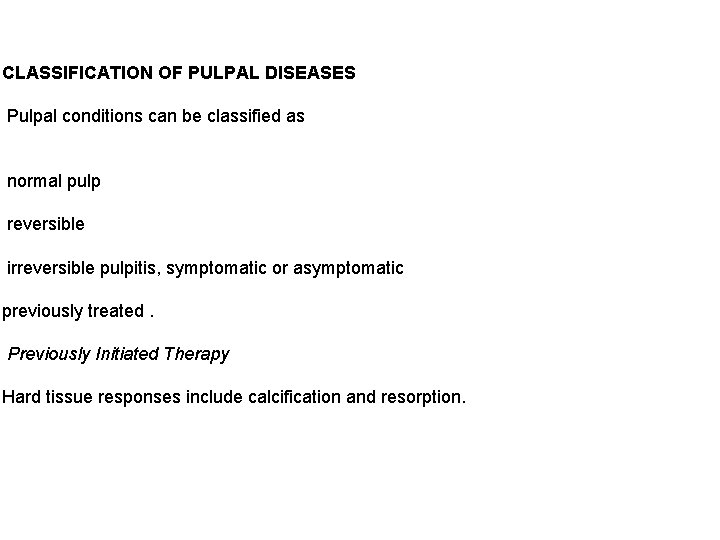 CLASSIFICATION OF PULPAL DISEASES

Pulpal conditions can be classified as

normal pulp

reversible

irreversible pulpitis, symptomatic or asymptomatic

previously treated .

Previously Initiated Therapy

Hard tissue responses include calcification and resorption.